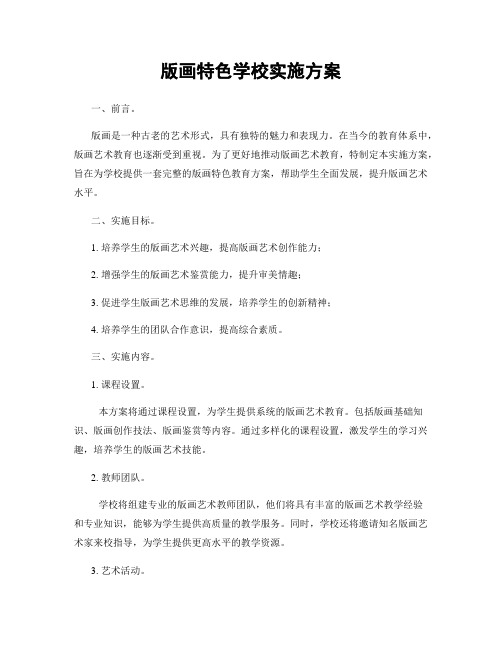 版画特色学校实施方案

一、前言。

版画是一种古老的艺术形式，具有独特的魅力和表现力。在当今的教育体系中，版画艺术教育也逐渐受到重视。为了更好地推动版画艺术教育，特制定本实施方案，旨在为学校提供一套完整的版画特色教育方案，帮助学生全面发展，提升版画艺术水平。

二、实施目标。

1. 培养学生的版画艺术兴趣，提高版画艺术创作能力；

2. 增强学生的版画艺术鉴赏能力，提升审美情趣；

3. 促进学生版画艺术思维的发展，培养学生的创新精神；

4. 培养学生的团队合作意识，提高综合素质。

三、实施内容。

1. 课程设置。

本方案将通过课程设置，为学生提供系统的版画艺术教育。包括版画基础知识、版画创作技法、版画鉴赏等内容。通过多样化的课程设置，激发学生的学习兴趣，培养学生的版画艺术技能。

2. 教师团队。

学校将组建专业的版画艺术教师团队，他们将具有丰富的版画艺术教学经验和专业知识，能够为学生提供高质量的教学服务。同时，学校还将邀请知名版画艺术家来校指导，为学生提供更高水平的教学资源。

3. 艺术活动。